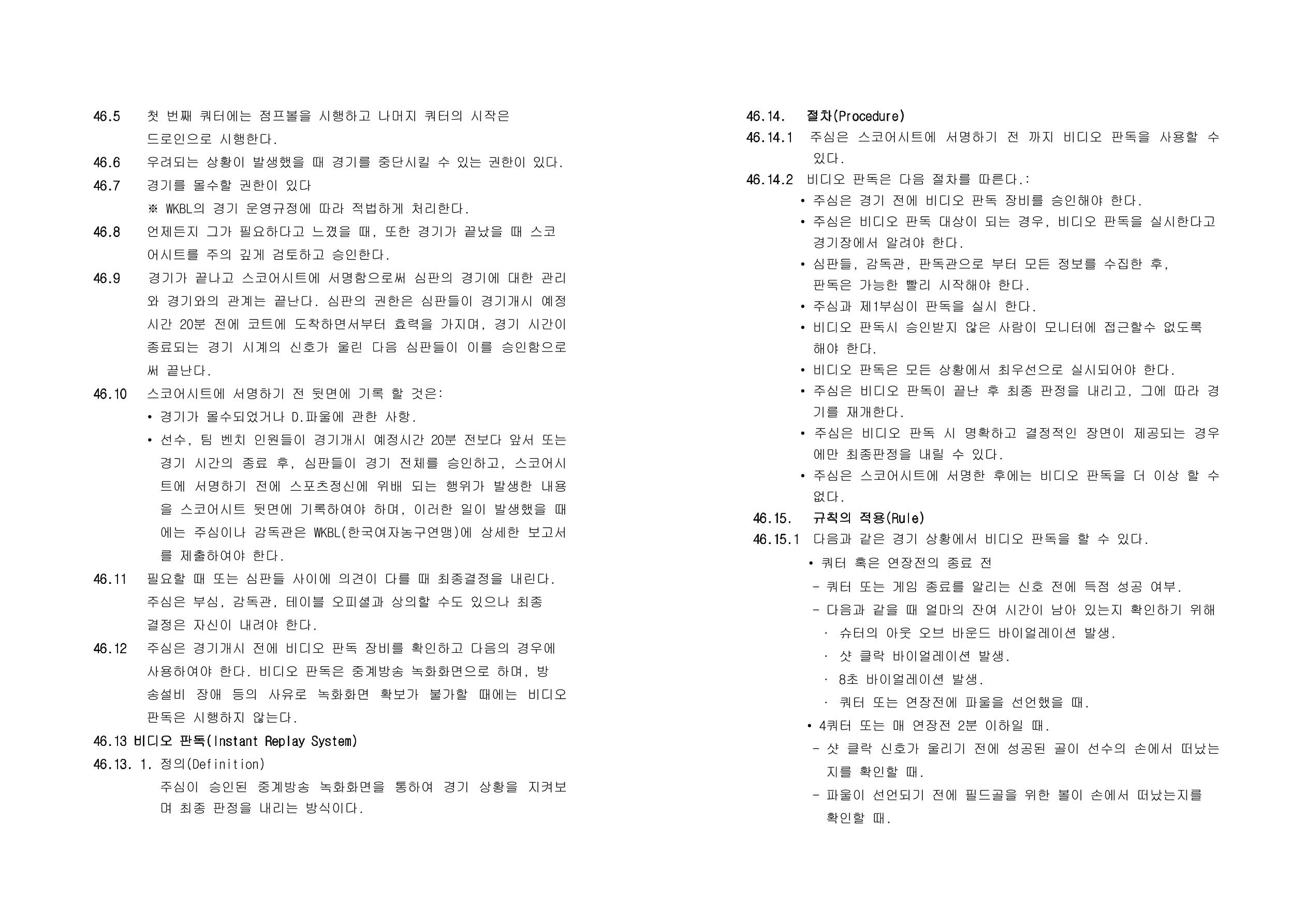 46.5 첫 번째 쿼터에는 점프볼을 시행하고 나머지 쿼터의 시작은 드로인으로 시행한다.

46.6 우려되는 상황이 발생했을 때 경기를 중단시킬 수 있는 권한이 있다.

46.7 경기를 몰수할 권한이 있다
※ WKBL의 경기 운영규정에 따라 적법하게 처리한다.

46.8 언제든지 그가 필요하다고 느꼈을 때, 또한 경기가 끝났을 때 스코어시트를 주의 깊게 검토하고 승인한다.

46.9 경기가 끝나고 스코어시트에 서명함으로써 심판의 경기에 대한 관리와 경기와의 관계는 끝난다. 심판의 권한은 심판들이 경기개시 예정시간 20분 전에 코트에 도착하면서부터 효력을 가지며, 경기 시간이 종료되는 경기 시계의 신호가 울린 다음 심판들이 이를 승인함으로써 끝난다.

46.10 스코어시트에 서명하기 전 뒷면에 기록 할 것은:
• 경기가 몰수되었거나 D.파울에 관한 사항.
• 선수, 팀 벤치 인원들이 경기개시 예정시간 20분 전보다 앞서 또는 경기 시간의 종료 후, 심판들이 경기 전체를 승인하고, 스코어시트에 서명하기 전에 스포츠정신에 위배 되는 행위가 발생한 내용을 스코어시트 뒷면에 기록하여야 하며, 이러한 일이 발생했을 때에는 주심이나 감독관은 WKBL(한국여자농구연맹)에 상세한 보고서를 제출하여야 한다.

46.11 필요할 때 또는 심판들 사이에 의견이 다를 때 최종결정을 내린다. 주심은 부심, 감독관, 테이블 오피셜과 상의할 수도 있으나 최종 결정은 자신이 내려야 한다.

46.12 주심은 경기개시 전에 비디오 판독 장비를 확인하고 다음의 경우에 사용하여야 한다. 비디오 판독은 중계방송 녹화화면으로 하며, 방송설비 장애 등의 사유로 녹화화면 확보가 불가할 때에는 비디오 판독은 시행하지 않는다.

46.13 비디오 판독(Instant Replay System)
46.13. 1. 정의(Definition)
주심이 승인된 중계방송 녹화화면을 통하여 경기 상황을 지켜보며 최종 판정을 내리는 방식이다.

46.14. 절차(Procedure)
46.14.1 주심은 스코어시트에 서명하기 전 까지 비디오 판독을 사용할 수 있다.
46.14.2 비디오 판독은 다음 절차를 따른다.:
• 주심은 경기 전에 비디오 판독 장비를 승인해야 한다.
• 주심은 비디오 판독 대상이 되는 경우, 비디오 판독을 실시한다고 경기장에서 알려야 한다.
• 심판들, 감독관, 판독관으로 부터 모든 정보를 수집한 후, 판독은 가능한 빨리 시작해야 한다.
• 주심과 제1부심이 판독을 실시 한다.
• 비디오 판독시 승인받지 않은 사람이 모니터에 접근할수 없도록 해야 한다.
• 비디오 판독은 모든 상황에서 최우선으로 실시되어야 한다.
• 주심은 비디오 판독이 끝난 후 최종 판정을 내리고, 그에 따라 경기를 재개한다.
• 주심은 비디오 판독 시 명확하고 결정적인 장면이 제공되는 경우에만 최종판정을 내릴 수 있다.
• 주심은 스코어시트에 서명한 후에는 비디오 판독을 더 이상 할 수 없다.

46.15. 규칙의 적용(Rule)
46.15.1 다음과 같은 경기 상황에서 비디오 판독을 할 수 있다.
• 쿼터 혹은 연장전의 종료 전
- 쿼터 또는 게임 종료를 알리는 신호 전에 득점 성공 여부.
- 다음과 같을 때 얼마의 잔여 시간이 남아 있는지 확인하기 위해
· 슈터의 아웃 오브 바운드 바이얼레이션 발생.
· 샷 클락 바이얼레이션 발생.
· 8초 바이얼레이션 발생.
· 쿼터 또는 연장전에 파울을 선언했을 때.
• 4쿼터 또는 매 연장전 2분 이하일 때.
- 샷 클락 신호가 울리기 전에 성공된 골이 선수의 손에서 떠났는지를 확인할 때.
- 파울이 선언되기 전에 필드골을 위한 볼이 손에서 떠났는지를 확인할 때.